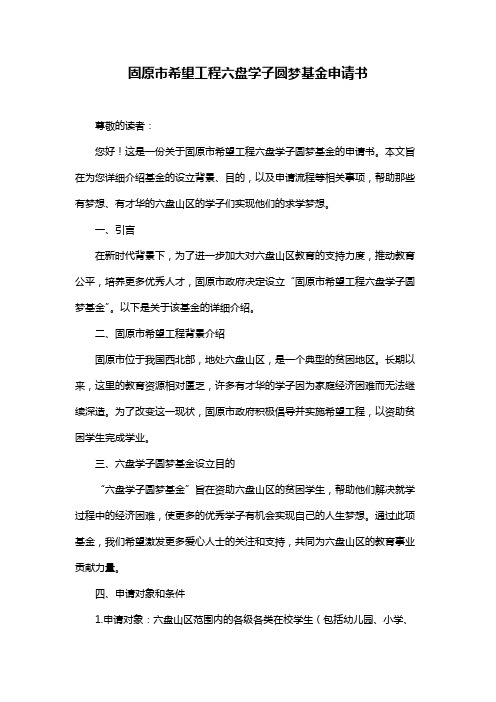 固原市希望工程六盘学子圆梦基金申请书

尊敬的读者：

您好！这是一份关于固原市希望工程六盘学子圆梦基金的申请书。本文旨在为您详细介绍基金的设立背景、目的，以及申请流程等相关事项，帮助那些有梦想、有才华的六盘山区的学子们实现他们的求学梦想。

一、引言

在新时代背景下，为了进一步加大对六盘山区教育的支持力度，推动教育公平，培养更多优秀人才，固原市政府决定设立“固原市希望工程六盘学子圆梦基金”。以下是关于该基金的详细介绍。

二、固原市希望工程背景介绍

固原市位于我国西北部，地处六盘山区，是一个典型的贫困地区。长期以来，这里的教育资源相对匮乏，许多有才华的学子因为家庭经济困难而无法继续深造。为了改变这一现状，固原市政府积极倡导并实施希望工程，以资助贫困学生完成学业。

三、六盘学子圆梦基金设立目的

“六盘学子圆梦基金”旨在资助六盘山区的贫困学生，帮助他们解决就学过程中的经济困难，使更多的优秀学子有机会实现自己的人生梦想。通过此项基金，我们希望激发更多爱心人士的关注和支持，共同为六盘山区的教育事业贡献力量。

四、申请对象和条件

1.申请对象：六盘山区范围内的各级各类在校学生（包括幼儿园、小学、